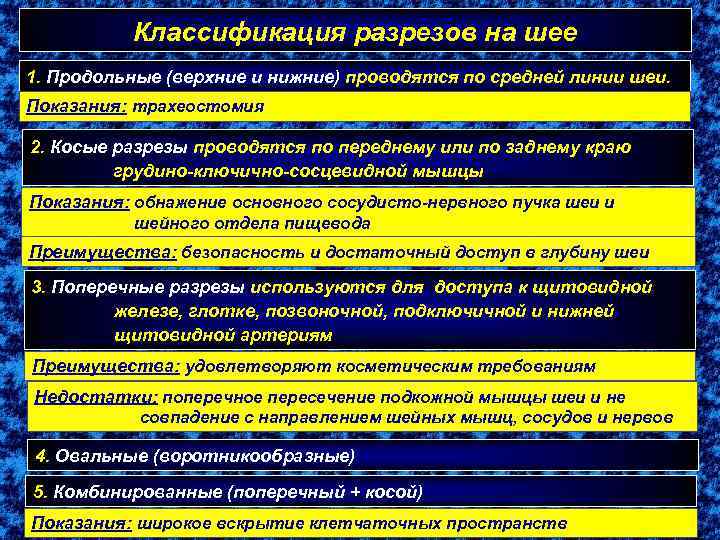 Классификация разрезов на шее

1. Продольные (верхние и нижние) проводятся по средней линии шеи.

Показания: трахеостомия

2. Косые разрезы проводятся по переднему или по заднему краю грудино-ключично-сосцевидной мышцы

Показания: обнажение основного сосудисто-нервного пучка шеи и шейного отдела пищевода

Преимущества: безопасность и достаточный доступ в глубину шеи

3. Поперечные разрезы используются для доступа к щитовидной железе, глотке, позвоночной, подключичной и нижней щитовидной артериям

Преимущества: удовлетворяют косметическим требованиям

Недостатки: поперечное пересечение подкожной мышцы шеи и не совпадение с направлением шейных мышц, сосудов и нервов

4. Овальные (воротникообразные)

5. Комбинированные (поперечный + косой)

Показания: широкое вскрытие клетчаточных пространств